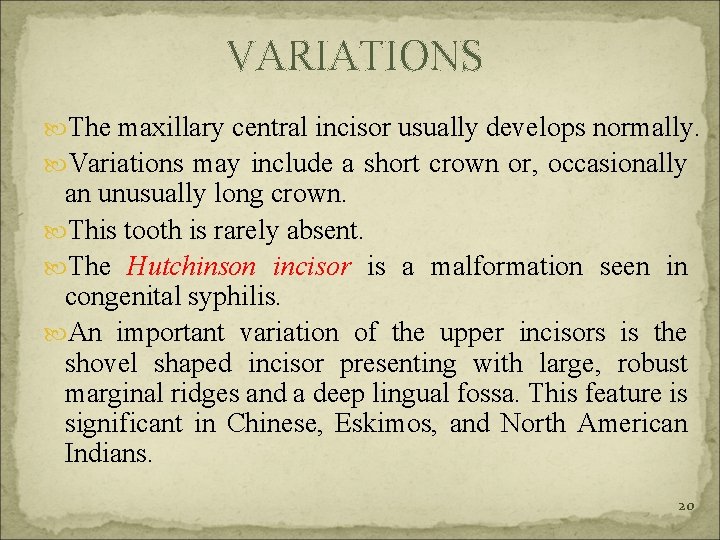 VARIATIONS

The maxillary central incisor usually develops normally.

Variations may include a short crown or, occasionally an unusually long crown.

This tooth is rarely absent.

The Hutchinson incisor is a malformation seen in congenital syphilis.

An important variation of the upper incisors is the shovel shaped incisor presenting with large, robust marginal ridges and a deep lingual fossa. This feature is significant in Chinese, Eskimos, and North American Indians.

20